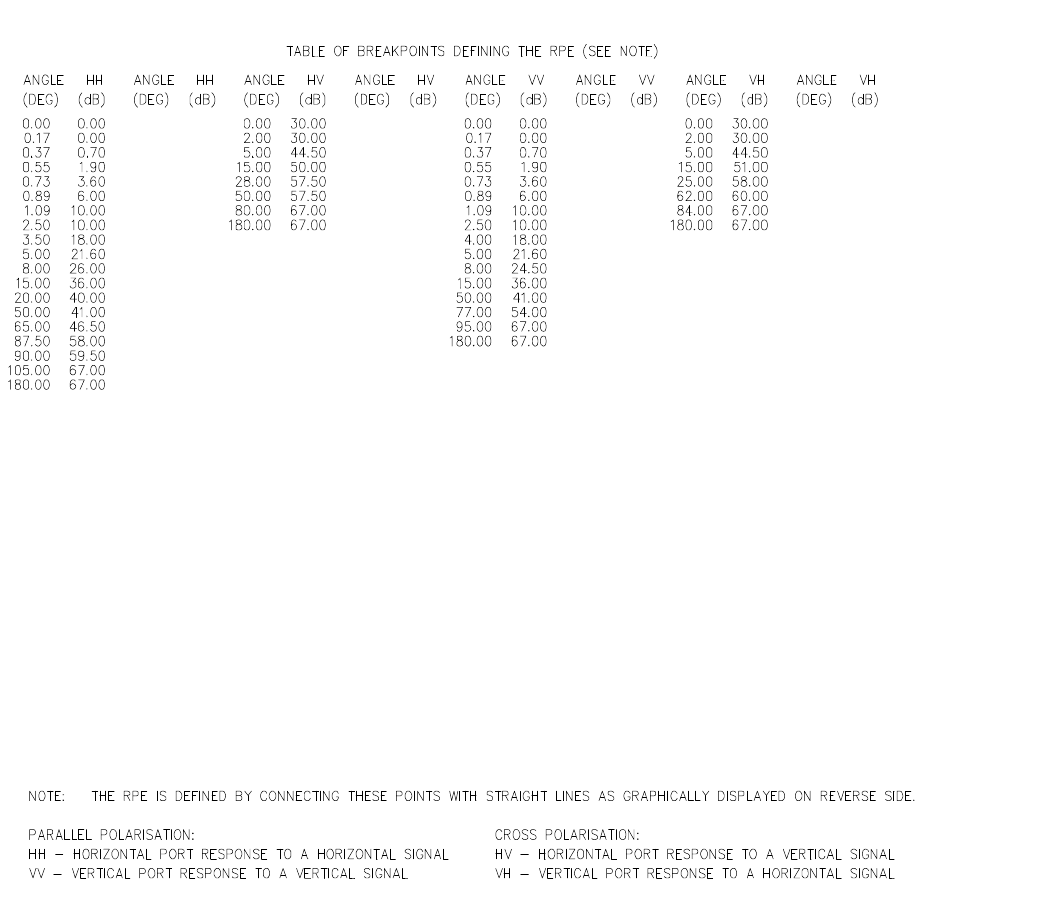 TABLE OF BREAKPOINTS DEFINING THE RPE (SEE NOTE)

| ANGLE (DEG) | HH (dB) | ANGLE (DEG) | HH (dB) | ANGLE (DEG) | HV (dB) | ANGLE (DEG) | HV (dB) | ANGLE (DEG) | VV (dB) | ANGLE (DEG) | VV (dB) | ANGLE (DEG) | VH (dB) | ANGLE (DEG) | VH (dB) |
|---|---|---|---|---|---|---|---|---|---|---|---|---|---|---|---|
| 0.00 | 0.00 | | | 0.00 | 30.00 | | | 0.00 | 0.00 | | | 0.00 | 30.00 | | |
| 0.17 | 0.00 | | | 2.00 | 30.00 | | | 0.17 | 0.00 | | | 2.00 | 30.00 | | |
| 0.37 | 0.70 | | | 5.00 | 44.50 | | | 0.37 | 0.70 | | | 5.00 | 44.50 | | |
| 0.55 | 1.90 | | | 15.00 | 50.00 | | | 0.55 | 1.90 | | | 15.00 | 51.00 | | |
| 0.73 | 3.60 | | | 28.00 | 57.50 | | | 0.73 | 3.60 | | | 25.00 | 58.00 | | |
| 0.89 | 6.00 | | | 50.00 | 57.50 | | | 0.89 | 6.00 | | | 62.00 | 60.00 | | |
| 1.09 | 10.00 | | | 80.00 | 67.00 | | | 1.09 | 10.00 | | | 84.00 | 67.00 | | |
| 2.50 | 10.00 | | | 180.00 | 67.00 | | | 2.50 | 10.00 | | | 180.00 | 67.00 | | |
| 3.50 | 18.00 | | | | | | | 4.00 | 18.00 | | | | | | |
| 5.00 | 21.60 | | | | | | | 5.00 | 21.60 | | | | | | |
| 8.00 | 26.00 | | | | | | | 8.00 | 24.50 | | | | | | |
| 15.00 | 36.00 | | | | | | | 15.00 | 36.00 | | | | | | |
| 20.00 | 40.00 | | | | | | | 50.00 | 41.00 | | | | | | |
| 50.00 | 41.00 | | | | | | | 77.00 | 54.00 | | | | | | |
| 65.00 | 46.50 | | | | | | | 95.00 | 67.00 | | | | | | |
| 87.50 | 58.00 | | | | | | | 180.00 | 67.00 | | | | | | |
| 90.00 | 59.50 | | | | | | | | | | | | | | |
| 105.00 | 67.00 | | | | | | | | | | | | | | |
| 180.00 | 67.00 | | | | | | | | | | | | | | |

NOTE: THE RPE IS DEFINED BY CONNECTING THESE POINTS WITH STRAIGHT LINES AS GRAPHICALLY DISPLAYED ON REVERSE SIDE.

PARALLEL POLARISATION:
HH – HORIZONTAL PORT RESPONSE TO A HORIZONTAL SIGNAL
VV – VERTICAL PORT RESPONSE TO A VERTICAL SIGNAL

CROSS POLARISATION:
HV – HORIZONTAL PORT RESPONSE TO A VERTICAL SIGNAL
VH – VERTICAL PORT RESPONSE TO A HORIZONTAL SIGNAL